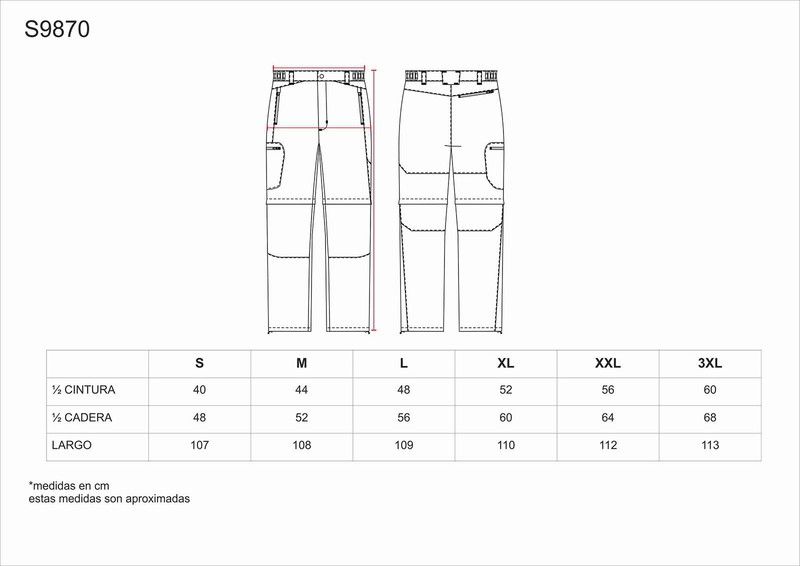 S9870

| | S | M | L | XL | XXL | 3XL |
|---|---|---|---|---|---|---|
| ½ CINTURA | 40 | 44 | 48 | 52 | 56 | 60 |
| ½ CADERA | 48 | 52 | 56 | 60 | 64 | 68 |
| LARGO | 107 | 108 | 109 | 110 | 112 | 113 |

*medidas en cm
estas medidas son aproximadas